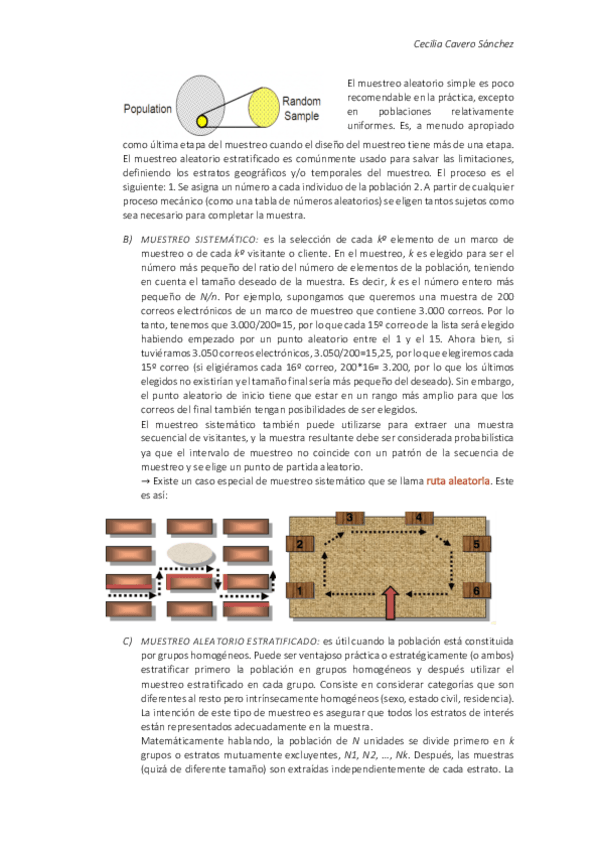 Cecilia Cavero Sánchez

Population

Random Sample

El muestreo aleatorio simple es poco recomendable en la práctica, excepto en poblaciones relativamente uniformes. Es, a menudo apropiado como última etapa del muestreo cuando el diseño del muestreo tiene más de una etapa. El muestreo aleatorio estratificado es comúnmente usado para salvar las limitaciones, definiendo los estratos geográficos y/o temporales del muestreo. El proceso es el siguiente: 1. Se asigna un número a cada individuo de la población 2. A partir de cualquier proceso mecánico (como una tabla de números aleatorios) se eligen tantos sujetos como sea necesario para completar la muestra.

B) MUESTREO SISTEMÁTICO: es la selección de cada kº elemento de un marco de muestreo o de cada kº visitante o cliente. En el muestreo, k es elegido para ser el número más pequeño del ratio del número de elementos de la población, teniendo en cuenta el tamaño deseado de la muestra. Es decir, k es el número entero más pequeño de N/n. Por ejemplo, supongamos que queremos una muestra de 200 correos electrónicos de un marco de muestreo que contiene 3.000 correos. Por lo tanto, tenemos que 3.000/200=15, por lo que cada 15º correo de la lista será elegido habiendo empezado por un punto aleatorio entre el 1 y el 15. Ahora bien, si tuviéramos 3.050 correos electrónicos, 3.050/200=15,25, por lo que elegiremos cada 15º correo (si eligiéramos cada 16º correo, 200*16= 3.200, por lo que los últimos elegidos no existirían y el tamaño final sería más pequeño del deseado). Sin embargo, el punto aleatorio de inicio tiene que estar en un rango más amplio para que los correos del final también tengan posibilidades de ser elegidos.
El muestreo sistemático también puede utilizarse para extraer una muestra secuencial de visitantes, y la muestra resultante debe ser considerada probabilística ya que el intervalo de muestreo no coincide con un patrón de la secuencia de muestreo y se elige un punto de partida aleatorio.
→ Existe un caso especial de muestreo sistemático que se llama ruta aleatoria. Este es así:

3 4 2 5 1 6

C) MUESTREO ALEATORIO ESTRATIFICADO: es útil cuando la población está constituida por grupos homogéneos. Puede ser ventajoso práctica o estratégicamente (o ambos) estratificar primero la población en grupos homogéneos y después utilizar el muestreo estratificado en cada grupo. Consiste en considerar categorías que son diferentes al resto pero intrínsecamente homogéneos (sexo, estado civil, residencia). La intención de este tipo de muestreo es asegurar que todos los estratos de interés están representados adecuadamente en la muestra.
Matemáticamente hablando, la población de N unidades se divide primero en k grupos o estratos mutuamente excluyentes, N1, N2, ..., Nk. Después, las muestras (quizá de diferente tamaño) son extraídas independientemente de cada estrato. La